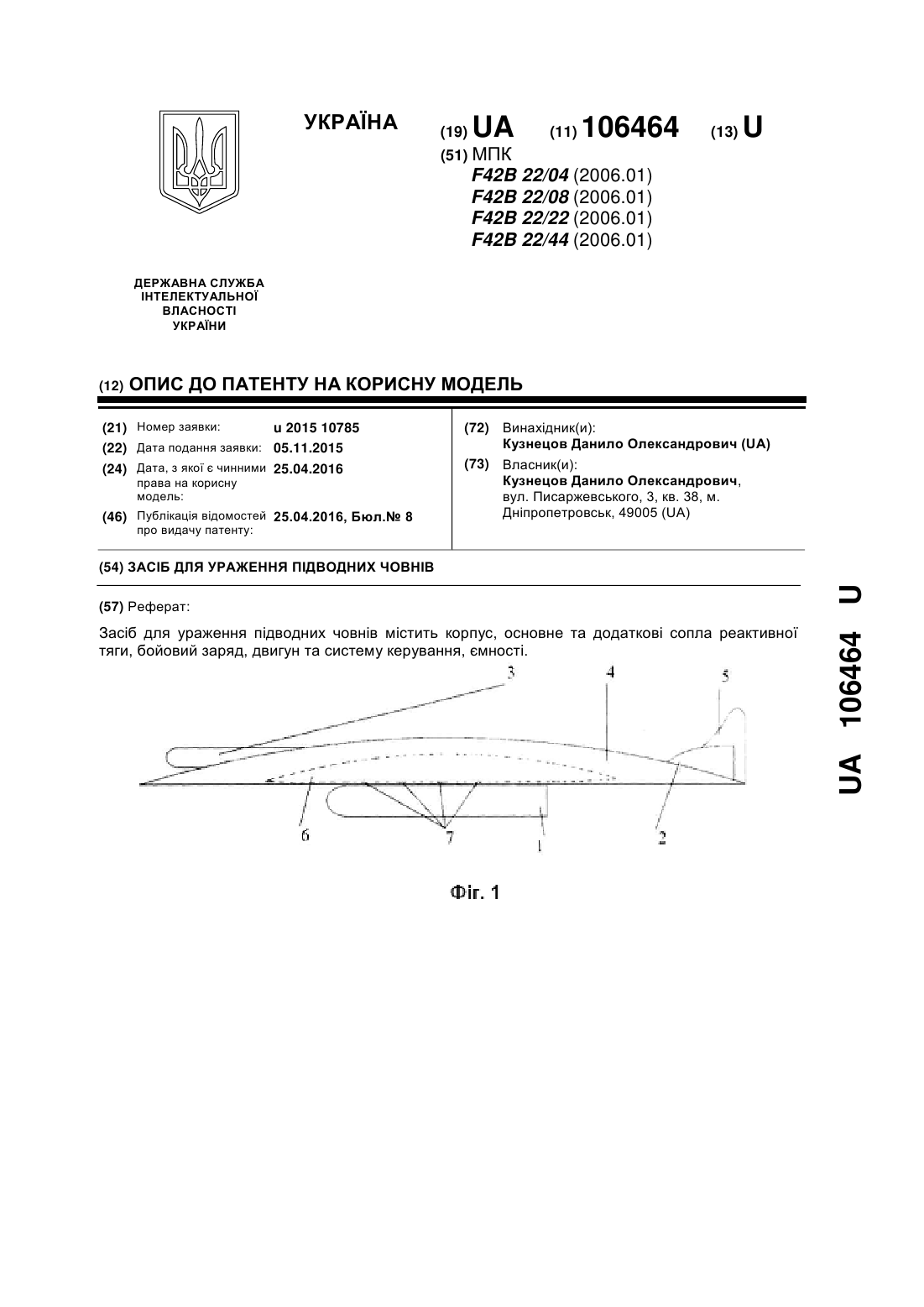 УКРАЇНА

(19) UA (11) 106464 (13) U

(51) МПК
F42B 22/04 (2006.01)
F42B 22/08 (2006.01)
F42B 22/22 (2006.01)
F42B 22/44 (2006.01)

ДЕРЖАВНА СЛУЖБА ІНТЕЛЕКТУАЛЬНОЇ ВЛАСНОСТІ УКРАЇНИ

(12) ОПИС ДО ПАТЕНТУ НА КОРИСНУ МОДЕЛЬ

(21) Номер заявки: u 2015 10785
(22) Дата подання заявки: 05.11.2015
(24) Дата, з якої є чинними права на корисну модель: 25.04.2016
(46) Публікація відомостей про видачу патенту: 25.04.2016, Бюл.№ 8

(72) Винахідник(и):
Кузнецов Данило Олександрович (UA)
(73) Власник(и):
Кузнецов Данило Олександрович,
вул. Писаржевського, 3, кв. 38, м. Дніпропетровськ, 49005 (UA)

(54) ЗАСІБ ДЛЯ УРАЖЕННЯ ПІДВОДНИХ ЧОВНІВ

(57) Реферат:

Засіб для ураження підводних човнів містить корпус, основне та додаткові сопла реактивної тяги, бойовий заряд, двигун та систему керування, ємності.

3 4 5 6 7 1 2

Фіг. 1

UA 106464 U